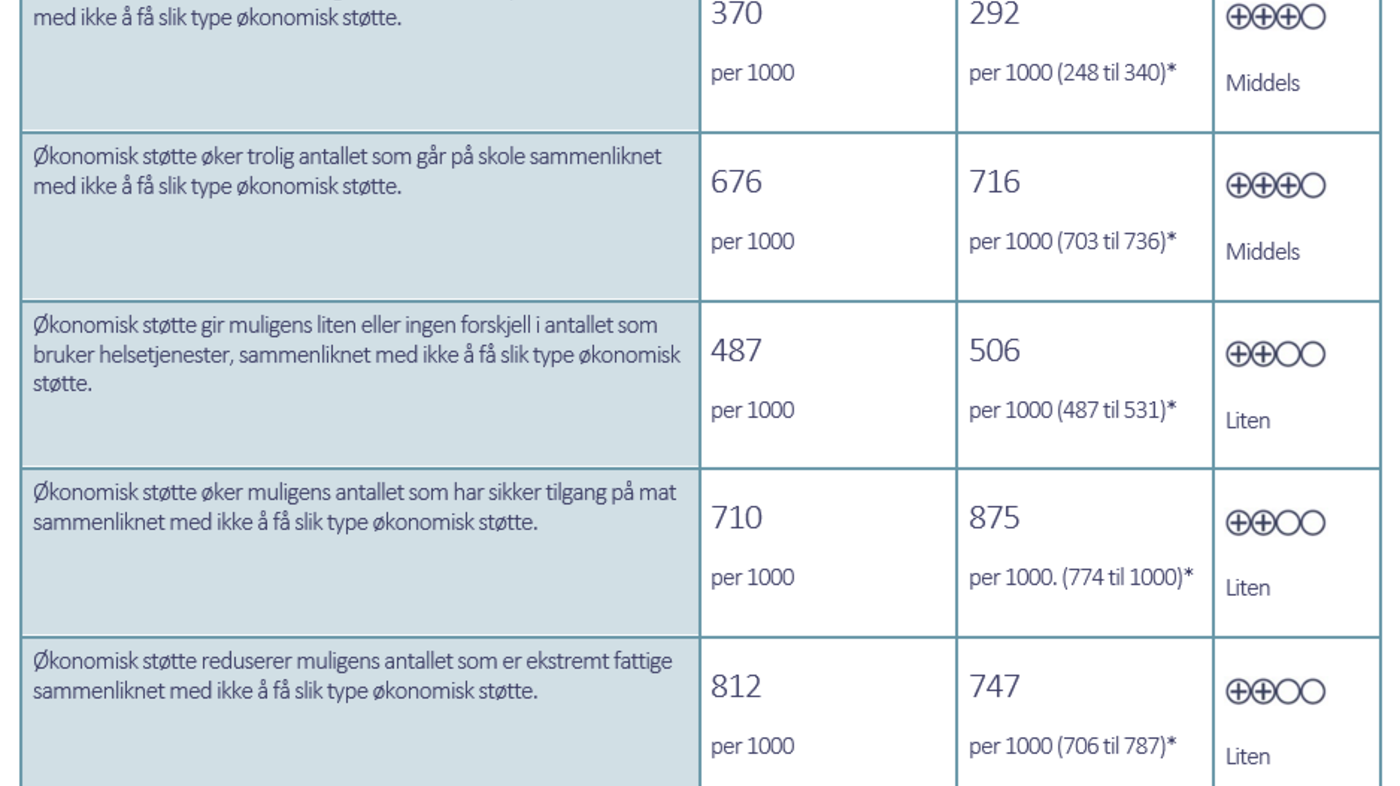 | | | | |
|---|---|---|---|
| med ikke å få slik type økonomisk støtte. | 370 per 1000 | 292 per 1000 (248 til 340)* | ⊕⊕⊕○ Middels |
| Økonomisk støtte øker trolig antallet som går på skole sammenliknet med ikke å få slik type økonomisk støtte. | 676 per 1000 | 716 per 1000 (703 til 736)* | ⊕⊕⊕○ Middels |
| Økonomisk støtte gir muligens liten eller ingen forskjell i antallet som bruker helsetjenester, sammenliknet med ikke å få slik type økonomisk støtte. | 487 per 1000 | 506 per 1000 (487 til 531)* | ⊕⊕○○ Liten |
| Økonomisk støtte øker muligens antallet som har sikker tilgang på mat sammenliknet med ikke å få slik type økonomisk støtte. | 710 per 1000 | 875 per 1000. (774 til 1000)* | ⊕⊕○○ Liten |
| Økonomisk støtte reduserer muligens antallet som er ekstremt fattige sammenliknet med ikke å få slik type økonomisk støtte. | 812 per 1000 | 747 per 1000 (706 til 787)* | ⊕⊕○○ Liten |